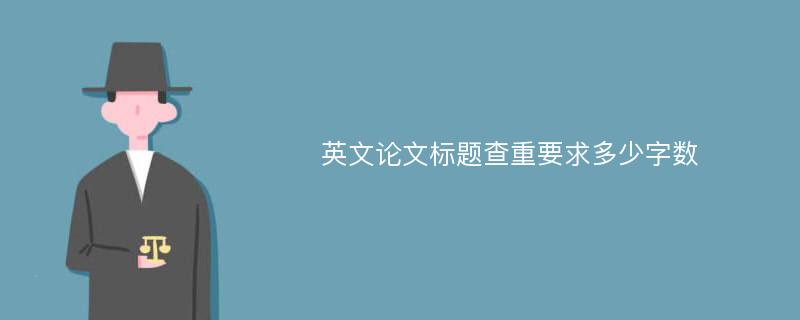 英文论文标题查重要求多少字数